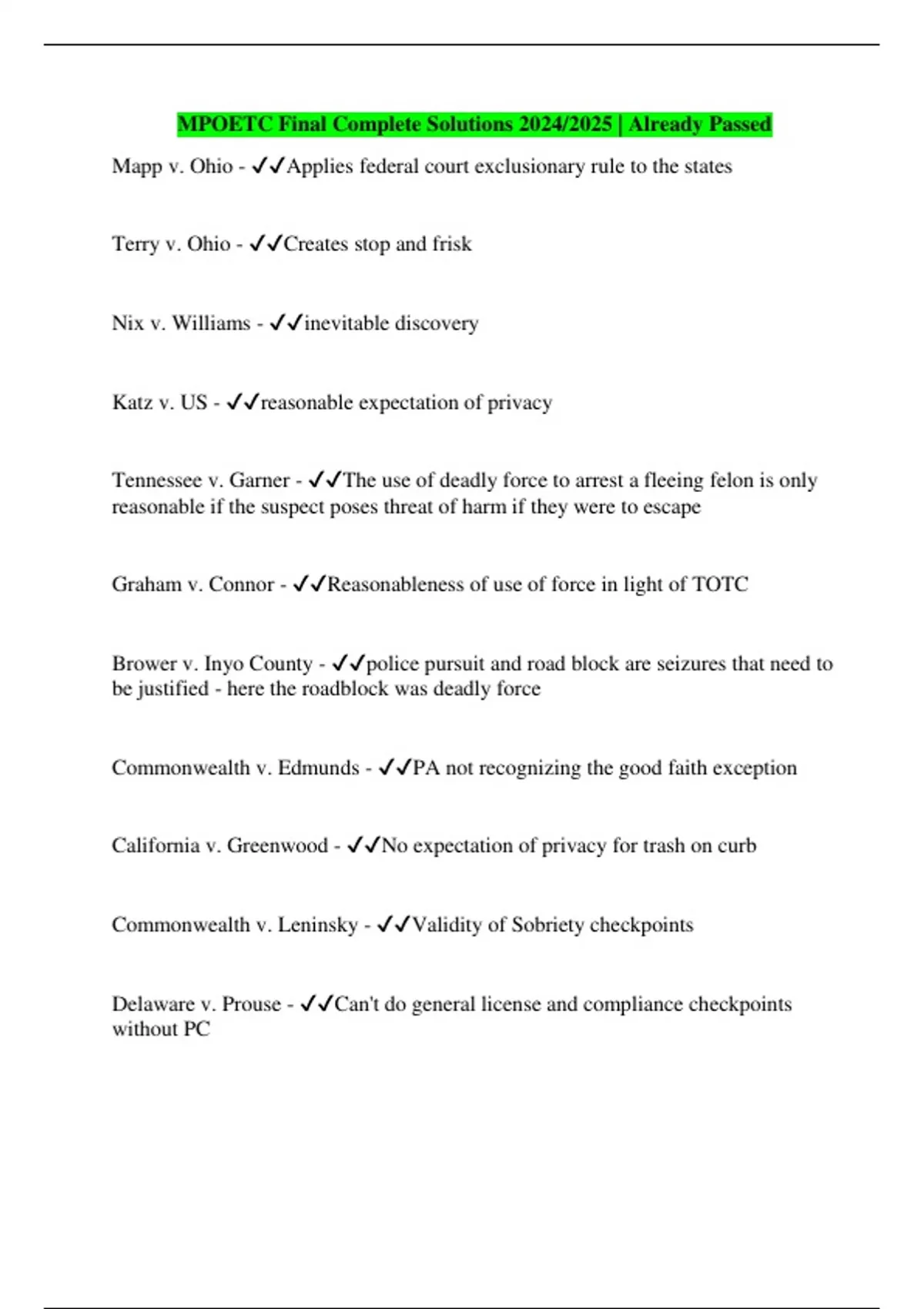 MPOETC Final Complete Solutions 2024/2025 | Already Passed

Mapp v. Ohio - ✓✓Applies federal court exclusionary rule to the states

Terry v. Ohio - ✓✓Creates stop and frisk

Nix v. Williams - ✓✓inevitable discovery

Katz v. US - ✓✓reasonable expectation of privacy

Tennessee v. Garner - ✓✓The use of deadly force to arrest a fleeing felon is only reasonable if the suspect poses threat of harm if they were to escape

Graham v. Connor - ✓✓Reasonableness of use of force in light of TOTC

Brower v. Inyo County - ✓✓police pursuit and road block are seizures that need to be justified - here the roadblock was deadly force

Commonwealth v. Edmunds - ✓✓PA not recognizing the good faith exception

California v. Greenwood - ✓✓No expectation of privacy for trash on curb

Commonwealth v. Leninsky - ✓✓Validity of Sobriety checkpoints

Delaware v. Prouse - ✓✓Can't do general license and compliance checkpoints without PC